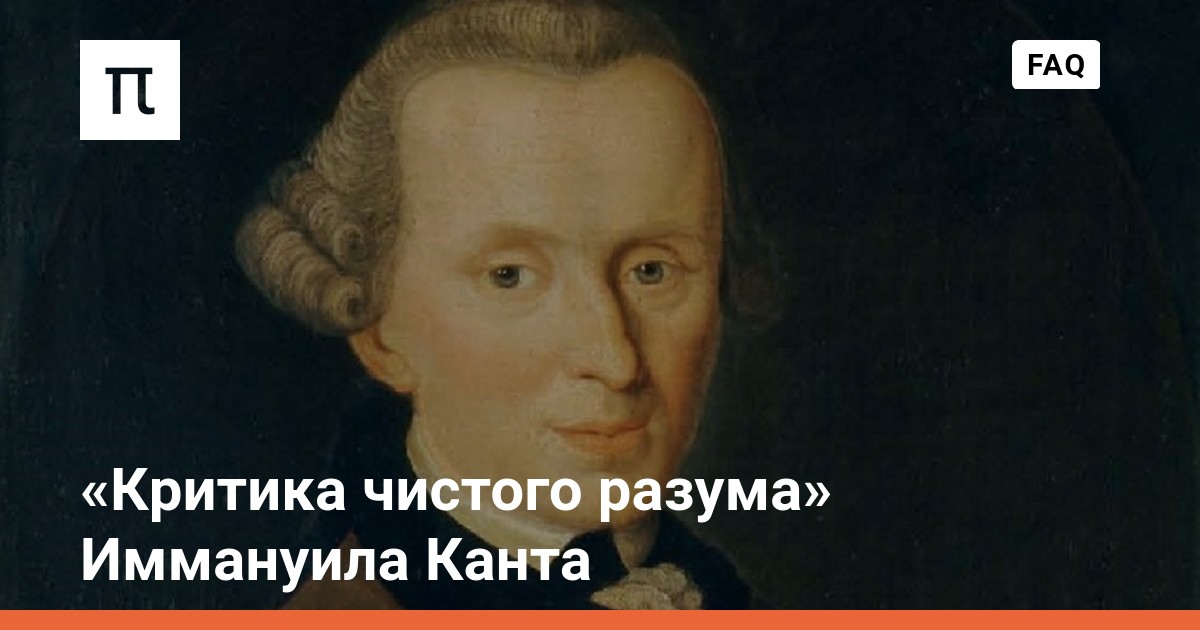 П

FAQ

«Критика чистого разума» Иммануила Канта